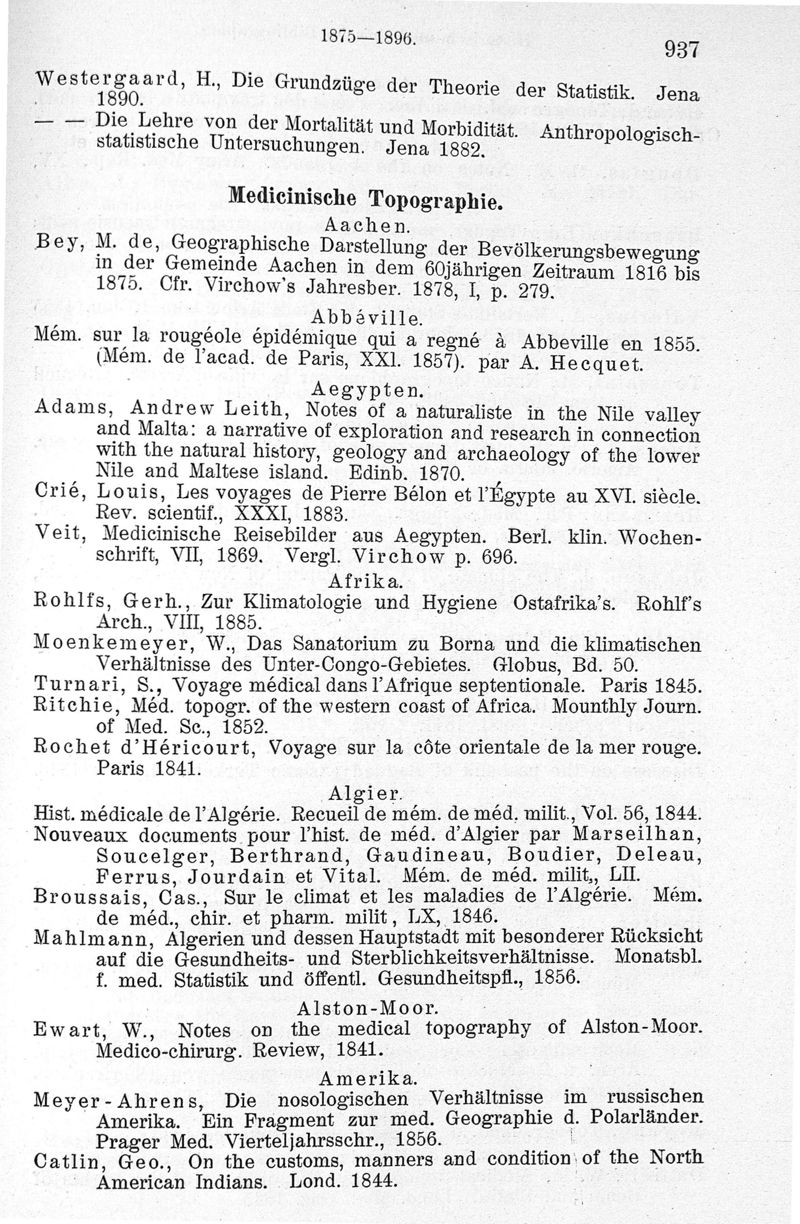 1875—1896.

937

Westergaard, H., Die Grundzüge der Theorie der Statistik. Jena 1890.

— — Die Lehre von der Mortalität und Morbidität. Anthropologisch-statistische Untersuchungen. Jena 1882.

Medicinische Topographie.

Aachen.

Bey, M. de, Geographische Darstellung der Bevölkerungsbewegung in der Gemeinde Aachen in dem 60jährigen Zeitraum 1816 bis 1875. Cfr. Virchow's Jahresber. 1878, I, p. 279.

Abbéville.

Mém. sur la rougéole épidémique qui a regné à Abbeville en 1855. (Mém. de l'acad. de Paris, XXI. 1857). par A. Hecquet.

Aegypten.

Adams, Andrew Leith, Notes of a naturaliste in the Nile valley and Malta: a narrative of exploration and research in connection with the natural history, geology and archaeology of the lower Nile and Maltese island. Edinb. 1870.

Crié, Louis, Les voyages de Pierre Bélon et l'Égypte au XVI. siècle. Rev. scientif., XXXI, 1883.

Veit, Medicinische Reisebilder aus Aegypten. Berl. klin. Wochenschrift, VII, 1869. Vergl. Virchow p. 696.

Afrika.

Rohlfs, Gerh., Zur Klimatologie und Hygiene Ostafrika's. Rohlf's Arch., VIII, 1885.

Moenkemeyer, W., Das Sanatorium zu Borna und die klimatischen Verhältnisse des Unter-Congo-Gebietes. Globus, Bd. 50.

Turnari, S., Voyage médical dans l'Afrique septentionale. Paris 1845.

Ritchie, Méd. topogr. of the western coast of Africa. Mounthly Journ. of Med. Sc., 1852.

Rochet d'Héricourt, Voyage sur la côte orientale de la mer rouge. Paris 1841.

Algier.

Hist. médicale de l'Algérie. Recueil de mém. de méd. milit., Vol. 56, 1844.

Nouveaux documents pour l'hist. de méd. d'Algier par Marseilhan, Soucelger, Berthrand, Gaudineau, Boudier, Deleau, Ferrus, Jourdain et Vital. Mém. de méd. milit., LII.

Broussais, Cas., Sur le climat et les maladies de l'Algérie. Mém. de méd., chir. et pharm. milit, LX, 1846.

Mahlmann, Algerien und dessen Hauptstadt mit besonderer Rücksicht auf die Gesundheits- und Sterblichkeitsverhältnisse. Monatsbl. f. med. Statistik und öffentl. Gesundheitspfl., 1856.

Alston-Moor.

Ewart, W., Notes on the medical topography of Alston-Moor. Medico-chirurg. Review, 1841.

Amerika.

Meyer-Ahrens, Die nosologischen Verhältnisse im russischen Amerika. Ein Fragment zur med. Geographie d. Polarländer. Prager Med. Vierteljahrsschr., 1856.

Catlin, Geo., On the customs, manners and condition of the North American Indians. Lond. 1844.